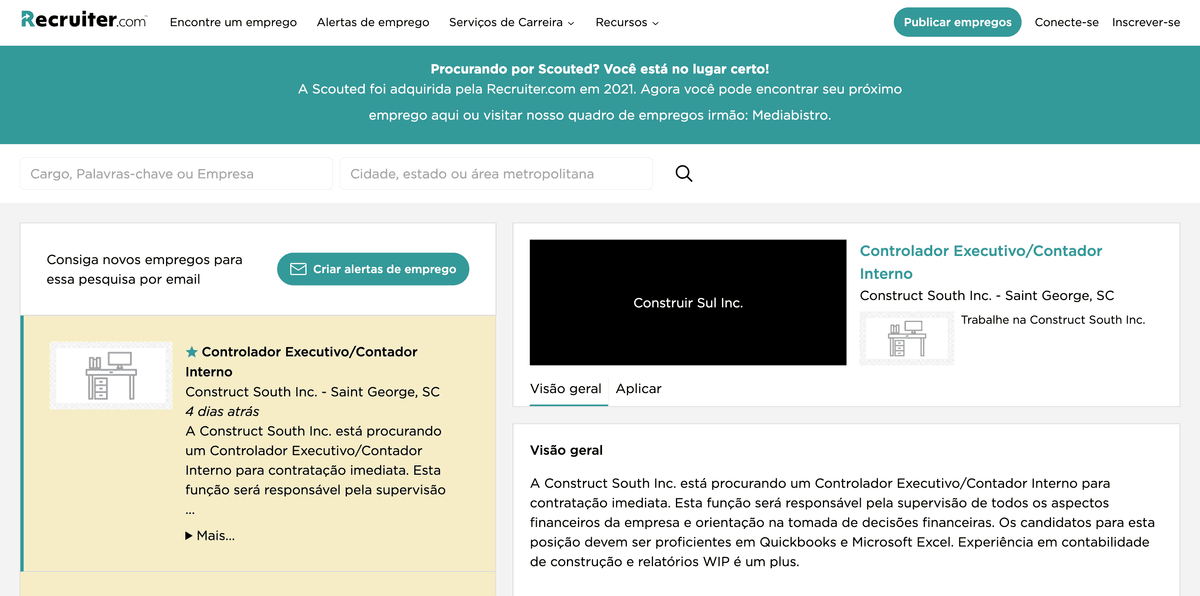 Recruiter.com Encontre um emprego Alertas de emprego Serviços de Carreira Recursos Publicar empregos Conecte-se Inscrever-se

Procurando por Scouted? Você está no lugar certo!
A Scouted foi adquirida pela Recruiter.com em 2021. Agora você pode encontrar seu próximo emprego aqui ou visitar nosso quadro de empregos irmão: Mediabistro.

Cargo, Palavras-chave ou Empresa
Cidade, estado ou área metropolitana

Consiga novos empregos para essa pesquisa por email
Criar alertas de emprego

Controlador Executivo/Contador Interno
Construct South Inc. - Saint George, SC
4 dias atrás
A Construct South Inc. está procurando um Controlador Executivo/Contador Interno para contratação imediata. Esta função será responsável pela supervisão
...
Mais...

Construir Sul Inc.

Controlador Executivo/Contador Interno
Construct South Inc. - Saint George, SC
Trabalhe na Construct South Inc.

Visão geral Aplicar

Visão geral

A Construct South Inc. está procurando um Controlador Executivo/Contador Interno para contratação imediata. Esta função será responsável pela supervisão de todos os aspectos financeiros da empresa e orientação na tomada de decisões financeiras. Os candidatos para esta posição devem ser proficientes em Quickbooks e Microsoft Excel. Experiência em contabilidade de construção e relatórios WIP é um plus.